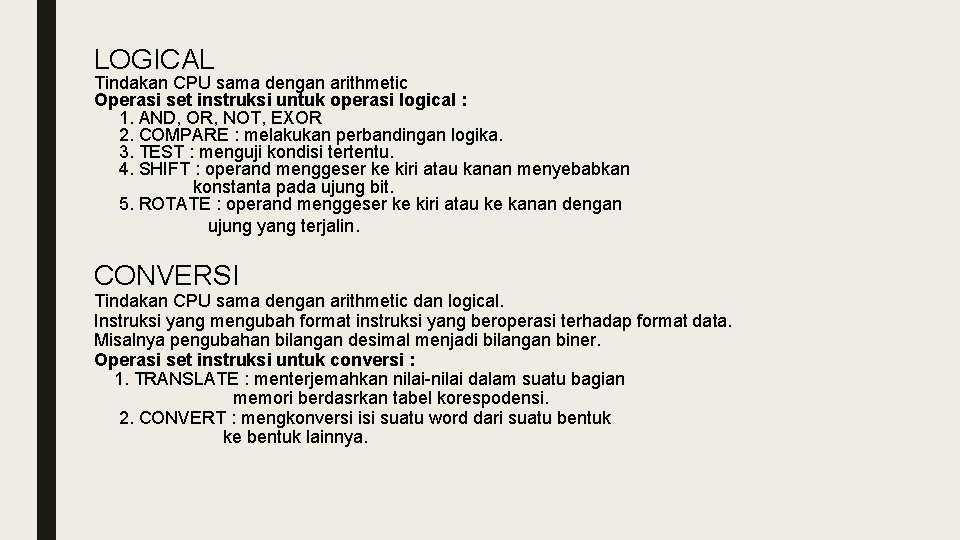 LOGICAL

Tindakan CPU sama dengan arithmetic
Operasi set instruksi untuk operasi logical :
1. AND, OR, NOT, EXOR
2. COMPARE : melakukan perbandingan logika.
3. TEST : menguji kondisi tertentu.
4. SHIFT : operand menggeser ke kiri atau kanan menyebabkan konstanta pada ujung bit.
5. ROTATE : operand menggeser ke kiri atau ke kanan dengan ujung yang terjalin.

CONVERSI

Tindakan CPU sama dengan arithmetic dan logical.
Instruksi yang mengubah format instruksi yang beroperasi terhadap format data.
Misalnya pengubahan bilangan desimal menjadi bilangan biner.
Operasi set instruksi untuk conversi :
1. TRANSLATE : menterjemahkan nilai-nilai dalam suatu bagian memori berdasrkan tabel korespodensi.
2. CONVERT : mengkonversi isi suatu word dari suatu bentuk ke bentuk lainnya.